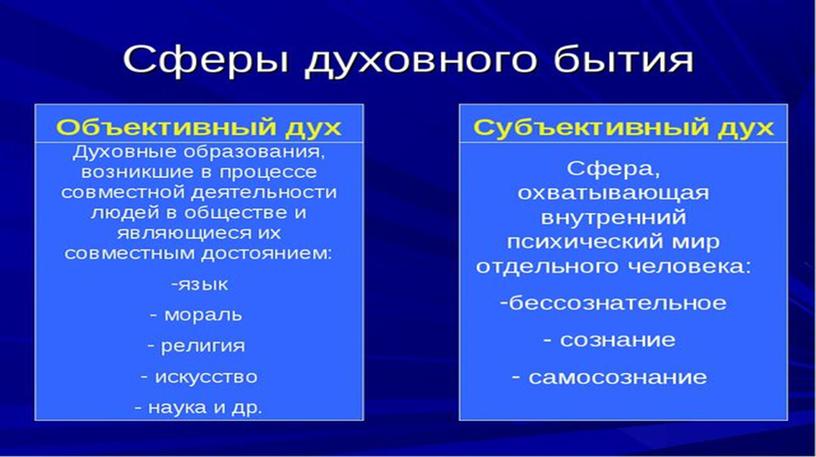 Сферы духовного бытия

Объективный дух

Духовные образования, возникшие в процессе совместной деятельности людей в обществе и являющиеся их совместным достоянием:

-язык

- мораль

- религия

- искусство

- наука и др.

Субъективный дух

Сфера, охватывающая внутренний психический мир отдельного человека:

-бессознательное

- сознание

- самосознание